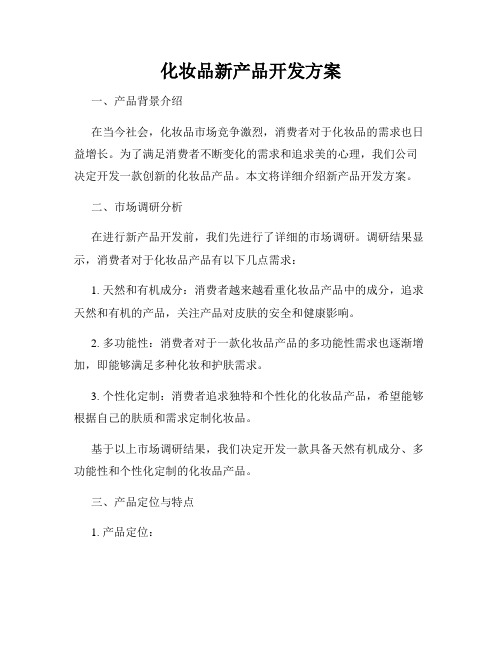 化妆品新产品开发方案

一、产品背景介绍

在当今社会，化妆品市场竞争激烈，消费者对于化妆品的需求也日益增长。为了满足消费者不断变化的需求和追求美的心理，我们公司决定开发一款创新的化妆品产品。本文将详细介绍新产品开发方案。

二、市场调研分析

在进行新产品开发前，我们先进行了详细的市场调研。调研结果显示，消费者对于化妆品产品有以下几点需求：

1. 天然和有机成分：消费者越来越看重化妆品产品中的成分，追求天然和有机的产品，关注产品对皮肤的安全和健康影响。

2. 多功能性：消费者对于一款化妆品产品的多功能性需求也逐渐增加，即能够满足多种化妆和护肤需求。

3. 个性化定制：消费者追求独特和个性化的化妆品产品，希望能够根据自己的肤质和需求定制化妆品。

基于以上市场调研结果，我们决定开发一款具备天然有机成分、多功能性和个性化定制的化妆品产品。

三、产品定位与特点

1. 产品定位：